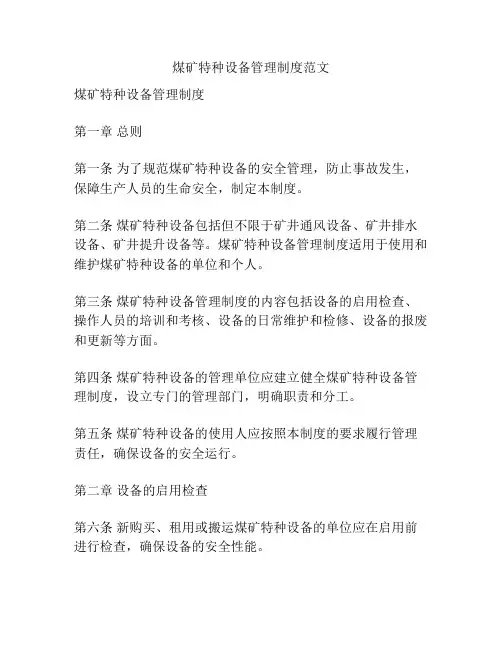 煤矿特种设备管理制度范文

煤矿特种设备管理制度

第一章 总则

第一条 为了规范煤矿特种设备的安全管理，防止事故发生，保障生产人员的生命安全，制定本制度。

第二条 煤矿特种设备包括但不限于矿井通风设备、矿井排水设备、矿井提升设备等。煤矿特种设备管理制度适用于使用和维护煤矿特种设备的单位和个人。

第三条 煤矿特种设备管理制度的内容包括设备的启用检查、操作人员的培训和考核、设备的日常维护和检修、设备的报废和更新等方面。

第四条 煤矿特种设备的管理单位应建立健全煤矿特种设备管理制度，设立专门的管理部门，明确职责和分工。

第五条 煤矿特种设备的使用人应按照本制度的要求履行管理责任，确保设备的安全运行。

第二章 设备的启用检查

第六条 新购买、租用或搬运煤矿特种设备的单位应在启用前进行检查，确保设备的安全性能。